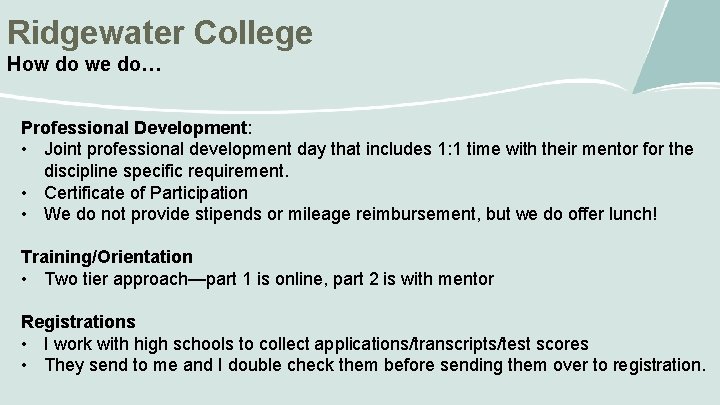 Ridgewater College
How do we do…

Professional Development:
• Joint professional development day that includes 1:1 time with their mentor for the discipline specific requirement.
• Certificate of Participation
• We do not provide stipends or mileage reimbursement, but we do offer lunch!

Training/Orientation
• Two tier approach—part 1 is online, part 2 is with mentor

Registrations
• I work with high schools to collect applications/transcripts/test scores
• They send to me and I double check them before sending them over to registration.